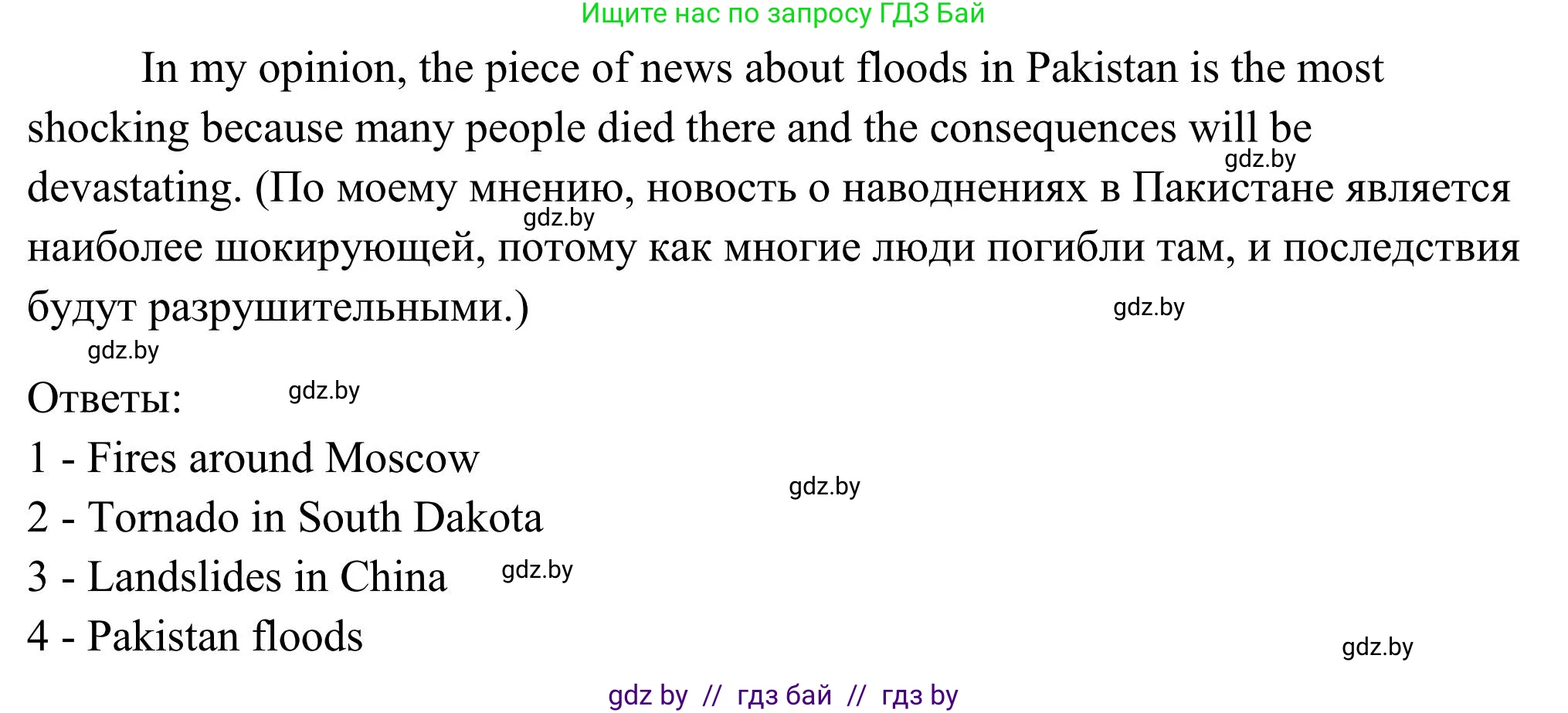 Ищите нас по запросу ГДЗ Бай

In my opinion, the piece of news about floods in Pakistan is the most shocking because many people died there and the consequences will be devastating. (По моему мнению, новость о наводнениях в Пакистане является наиболее шокирующей, потому как многие люди погибли там, и последствия будут разрушительными.)

gdz.by

gdz.by

gdz.by

gdz.by

Ответы:

gdz.by

1 - Fires around Moscow

gdz.by

2 - Tornado in South Dakota

3 - Landslides in China

gdz.by

4 - Pakistan floods

gdz.by

gdz by // гдз бай // гдз by